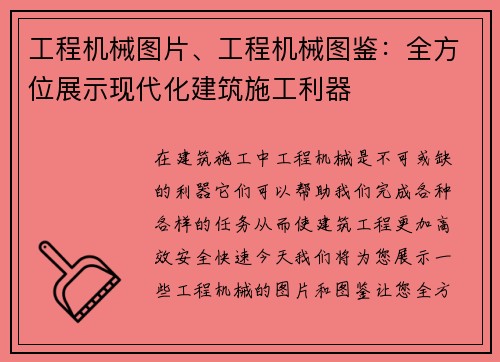 工程机械图片、工程机械图鉴：全方位展示现代化建筑施工利器

在建筑施工中工程机械是不可或缺的利器它们可以帮助我们完成各种各样的任务从而使建筑工程更加高效安全快速今天我们将为您展示一些工程机械的图片和图鉴让您全方